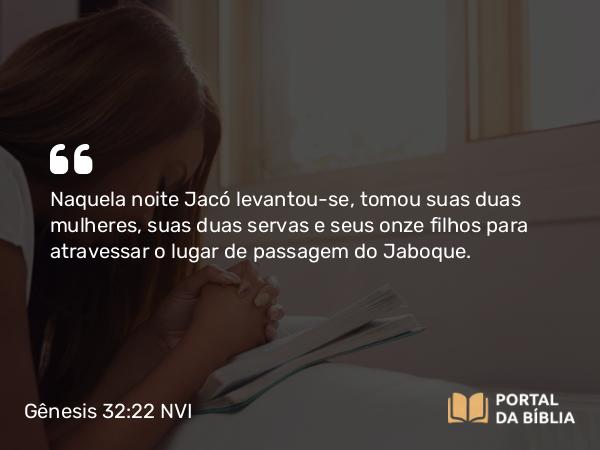 “

Naquela noite Jacó levantou-se, tomou suas duas mulheres, suas duas servas e seus onze filhos para atravessar o lugar de passagem do Jaboque.

Gênesis 32:22 NVI

PORTAL DA BÍBLIA